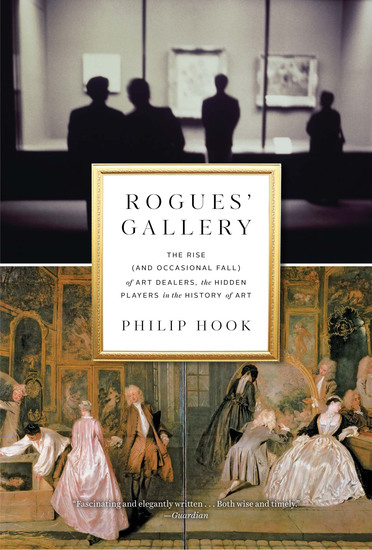 ROGUES' GALLERY

THE RISE (AND OCCASIONAL FALL) of ART DEALERS, the HIDDEN PLAYERS in the HISTORY of ART

PHILIP HOOK

"Fascinating and elegantly written . . . Both wise and timely."
—Guardian